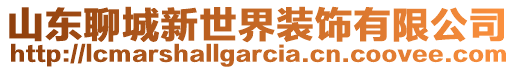 山东聊城新世界装饰有限公司
http://lcmarshallgarcia.cn.coovee.com